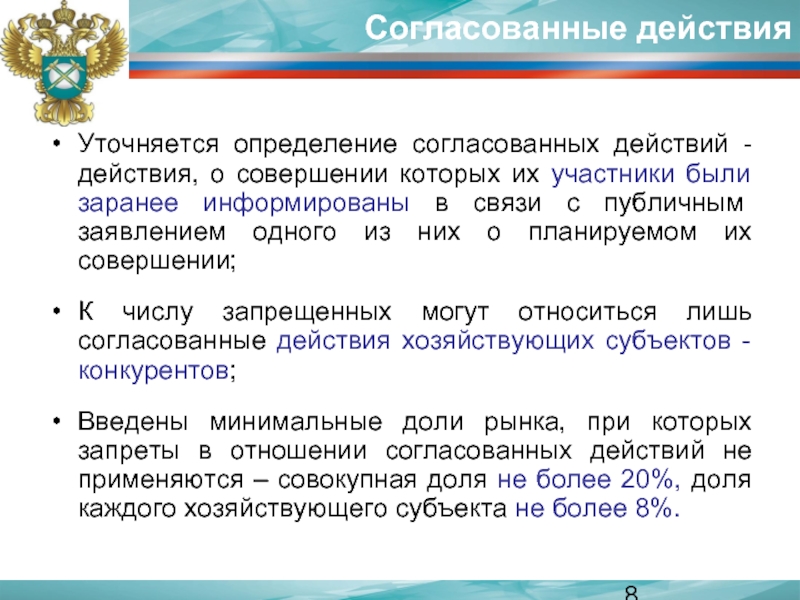 Согласованные действия

• Уточняется определение согласованных действий - действия, о совершении которых их участники были заранее информированы в связи с публичным заявлением одного из них о планируемом их совершении;

• К числу запрещенных могут относиться лишь согласованные действия хозяйствующих субъектов - конкурентов;

• Введены минимальные доли рынка, при которых запреты в отношении согласованных действий не применяются – совокупная доля не более 20%, доля каждого хозяйствующего субъекта не более 8%.

8